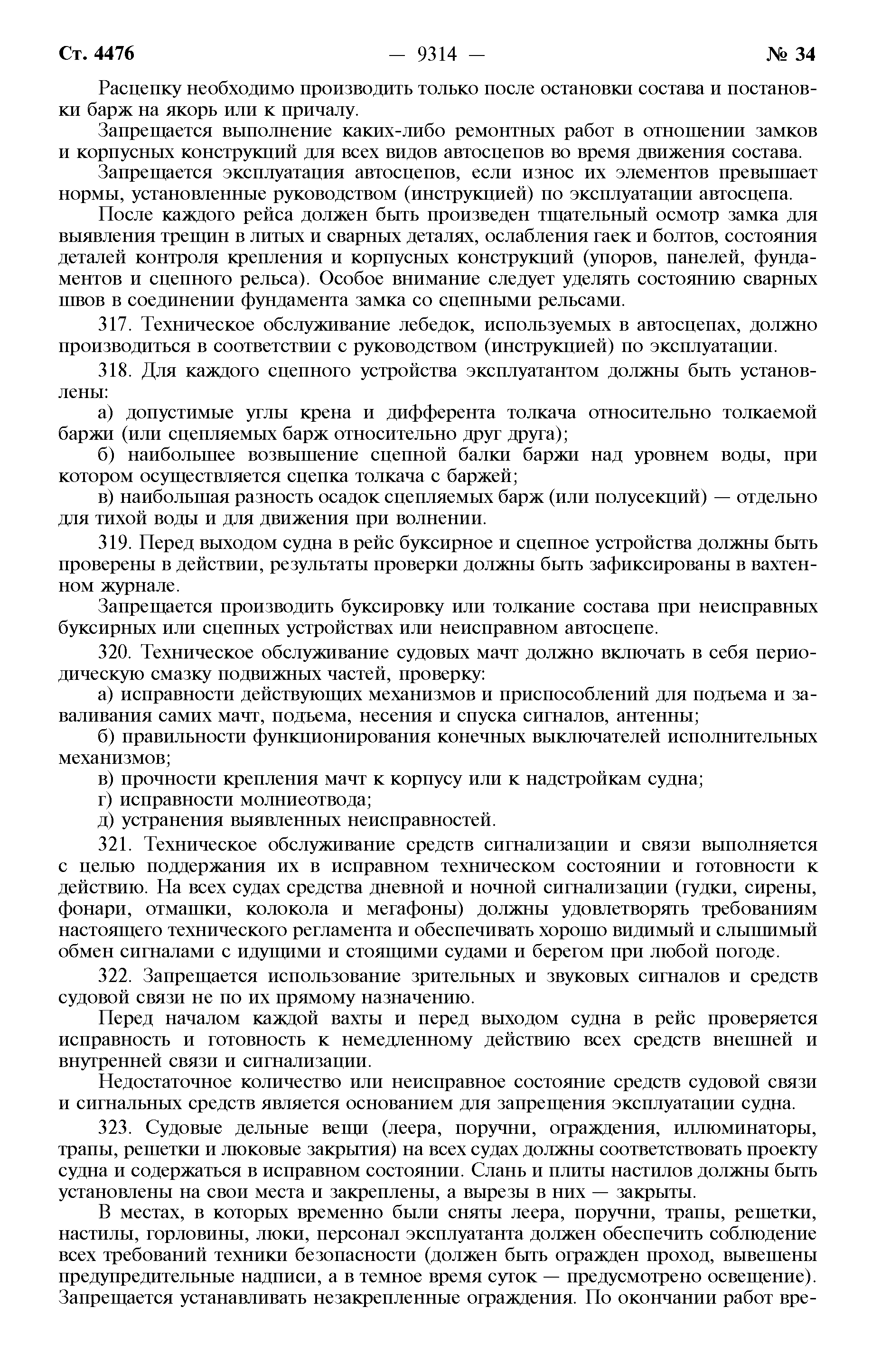 Ст. 4476 — 9314 — № 34

Расцепку необходимо производить только после остановки состава и постановки барж на якорь или к причалу.

Запрещается выполнение каких-либо ремонтных работ в отношении замков и корпусных конструкций для всех видов автосцепов во время движения состава.

Запрещается эксплуатация автосцепов, если износ их элементов превышает нормы, установленные руководством (инструкцией) по эксплуатации автосцепа.

После каждого рейса должен быть произведен тщательный осмотр замка для выявления трещин в литых и сварных деталях, ослабления гаек и болтов, состояния деталей контроля крепления и корпусных конструкций (упоров, панелей, фундаментов и сцепного рельса). Особое внимание следует уделять состоянию сварных швов в соединении фундамента замка со сцепными рельсами.

317. Техническое обслуживание лебедок, используемых в автосцепах, должно производиться в соответствии с руководством (инструкцией) по эксплуатации.

318. Для каждого сцепного устройства эксплуатантом должны быть установлены:

а) допустимые углы крена и дифферента толкача относительно толкаемой баржи (или сцепляемых барж относительно друг друга);

б) наибольшее возвышение сцепной балки баржи над уровнем воды, при котором осуществляется сцепка толкача с баржей;

в) наибольшая разность осадок сцепляемых барж (или полусекций) — отдельно для тихой воды и для движения при волнении.

319. Перед выходом судна в рейс буксирное и сцепное устройства должны быть проверены в действии, результаты проверки должны быть зафиксированы в вахтенном журнале.

Запрещается производить буксировку или толкание состава при неисправных буксирных или сцепных устройствах или неисправном автосцепе.

320. Техническое обслуживание судовых мачт должно включать в себя периодическую смазку подвижных частей, проверку:

а) исправности действующих механизмов и приспособлений для подъема и заваливания самих мачт, подъема, несения и спуска сигналов, антенны;

б) правильности функционирования конечных выключателей исполнительных механизмов;

в) прочности крепления мачт к корпусу или к надстройкам судна;

г) исправности молниеотвода;

д) устранения выявленных неисправностей.

321. Техническое обслуживание средств сигнализации и связи выполняется с целью поддержания их в исправном техническом состоянии и готовности к действию. На всех судах средства дневной и ночной сигнализации (гудки, сирены, фонари, отмашки, колокола и мегафоны) должны удовлетворять требованиям настоящего технического регламента и обеспечивать хорошо видимый и слышимый обмен сигналами с идущими и стоящими судами и берегом при любой погоде.

322. Запрещается использование зрительных и звуковых сигналов и средств судовой связи не по их прямому назначению.

Перед началом каждой вахты и перед выходом судна в рейс проверяется исправность и готовность к немедленному действию всех средств внешней и внутренней связи и сигнализации.

Недостаточное количество или неисправное состояние средств судовой связи и сигнальных средств является основанием для запрещения эксплуатации судна.

323. Судовые дельные вещи (леера, поручни, ограждения, иллюминаторы, трапы, решетки и люковые закрытия) на всех судах должны соответствовать проекту судна и содержаться в исправном состоянии. Слань и плиты настилов должны быть установлены на свои места и закреплены, а вырезы в них — закрыты.

В местах, в которых временно были сняты леера, поручни, трапы, решетки, настилы, горловины, люки, персонал эксплуатанта должен обеспечить соблюдение всех требований техники безопасности (должен быть огражден проход, вывешены предупредительные надписи, а в темное время суток — предусмотрено освещение). Запрещается устанавливать незакрепленные ограждения. По окончании работ вре-